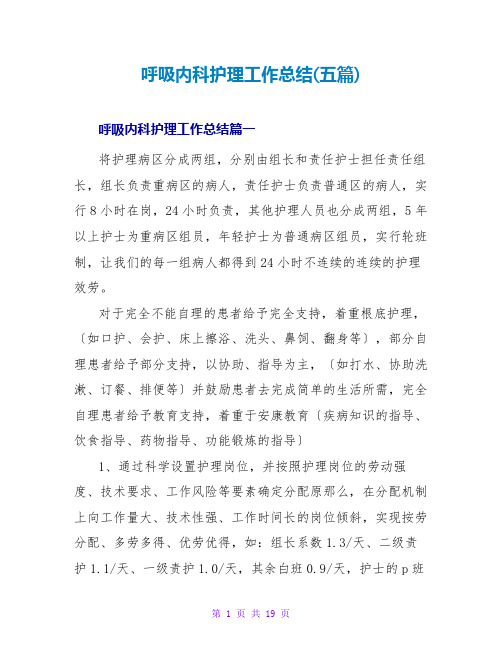 呼吸内科护理工作总结(五篇)

呼吸内科护理工作总结篇一

将护理病区分成两组，分别由组长和责任护士担任责任组长，组长负责重病区的病人，责任护士负责普通区的病人，实行8小时在岗，24小时负责，其他护理人员也分成两组，5年以上护士为重病区组员，年轻护士为普通病区组员，实行轮班制，让我们的每一组病人都得到24小时不连续的连续的护理效劳。

对于完全不能自理的患者给予完全支持，着重根底护理，〔如口护、会护、床上擦浴、洗头、鼻饲、翻身等〕，部分自理患者给予部分支持，以协助、指导为主，〔如打水、协助洗漱、订餐、排便等〕并鼓励患者去完成简单的生活所需，完全自理患者给予教育支持，着重于安康教育〔疾病知识的指导、饮食指导、药物指导、功能锻炼的指导〕

1、通过科学设置护理岗位，并按照护理岗位的劳动强度、技术要求、工作风险等要素确定分配原那么，在分配机制上向工作量大、技术性强、工作时间长的岗位倾斜，实现按劳分配、多劳多得、优劳优得，如：组长系数1.3/天、二级责护1.1/天、一级责护1.0/天，其余白班0.9/天，护士的p班

第 1 页 共 19 页